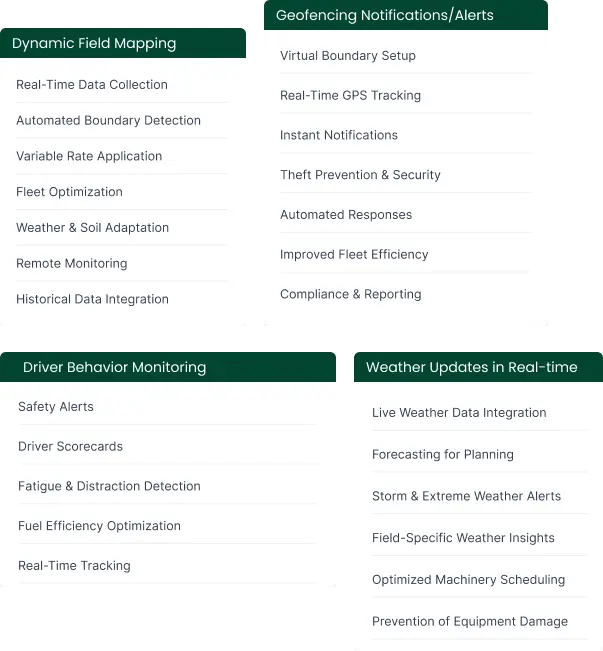 Dynamic Field Mapping

Real-Time Data Collection

Automated Boundary Detection

Variable Rate Application

Fleet Optimization

Weather & Soil Adaptation

Remote Monitoring

Historical Data Integration

Geofencing Notifications/Alerts

Virtual Boundary Setup

Real-Time GPS Tracking

Instant Notifications

Theft Prevention & Security

Automated Responses

Improved Fleet Efficiency

Compliance & Reporting

Driver Behavior Monitoring

Safety Alerts

Driver Scorecards

Fatigue & Distraction Detection

Fuel Efficiency Optimization

Real-Time Tracking

Weather Updates in Real-time

Live Weather Data Integration

Forecasting for Planning

Storm & Extreme Weather Alerts

Field-Specific Weather Insights

Optimized Machinery Scheduling

Prevention of Equipment Damage